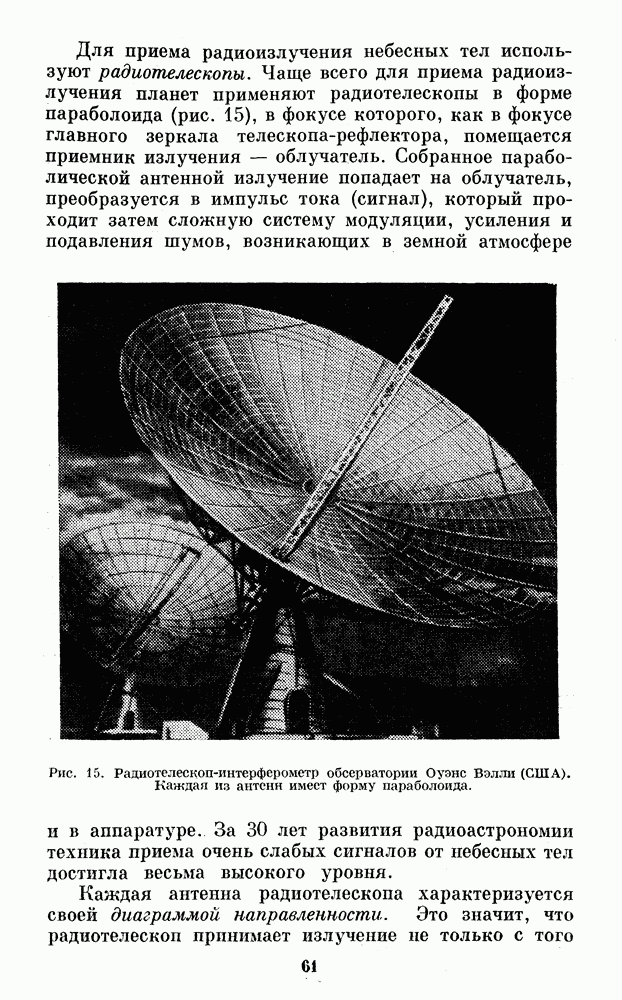 Для приема радиоизлучения небесных тел используют радиотелескопы. Чаще всего для приема радиоизлучения планет применяют радиотелескопы в форме параболоида (рис. 15), в фокусе которого, как в фокусе главного зеркала телескопа-рефлектора, помещается приемник излучения — облучатель. Собранное параболической антенной излучение попадает на облучатель, преобразуется в импульс тока (сигнал), который проходит затем сложную систему модуляции, усиления и подавления шумов, возникающих в земной атмосфере

Рис. 15. Радиотелескоп-интерферометр обсерватории Оуэнс Вэлли (США). Каждая из антенн имеет форму параболоида.

и в аппаратуре. За 30 лет развития радиоастрономии техника приема очень слабых сигналов от небесных тел достигла весьма высокого уровня.

Каждая антенна радиотелескопа характеризуется своей диаграммой направленности. Это значит, что радиотелескоп принимает излучение не только с того

61